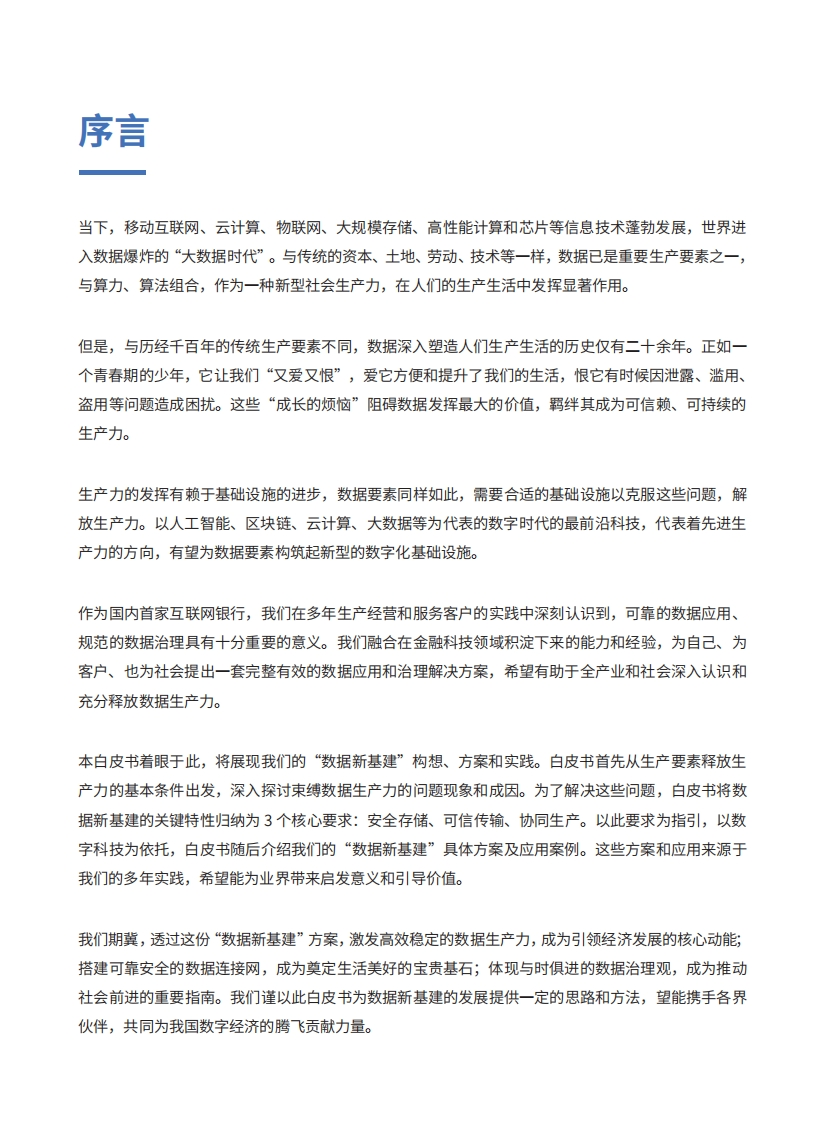 序言

当下，移动互联网、云计算、物联网、大规模存储、高性能计算和芯片等信息技术蓬勃发展，世界进入数据爆炸的“大数据时代”。与传统的资本、土地、劳动、技术等一样，数据已是重要生产要素之一，与算力、算法组合，作为一种新型社会生产力，在人们的生产生活中发挥显著作用。

但是，与历经千百年的传统生产要素不同，数据深入塑造人们生产生活的历史仅有二十余年。正如一个青春期的少年，它让我们“又爱又恨”，爱它方便和提升了我们的生活，恨它有时候因泄露、滥用、盗用等问题造成困扰。这些“成长的烦恼”阻碍数据发挥最大的价值，羁绊其成为可信赖、可持续的生产力。

生产力的发挥有赖于基础设施的进步，数据要素同样如此，需要合适的基础设施以克服这些问题，解放生产力。以人工智能、区块链、云计算、大数据等为代表的数字时代的最前沿科技，代表着先进生产力的方向，有望为数据要素构筑起新型的数字化基础设施。

作为国内首家互联网银行，我们在多年生产经营和服务客户的实践中深刻认识到，可靠的数据应用、规范的数据治理具有十分重要的意义。我们融合在金融科技领域积淀下来的能力和经验，为自己、为客户、也为社会提出一套完整有效的数据应用和治理解决方案，希望有助于全产业和社会深入认识和充分释放数据生产力。

本白皮书着眼于此，将展现我们的“数据新基建”构想、方案和实践。白皮书首先从生产要素释放生产力的基本条件出发，深入探讨束缚数据生产力的问题现象和成因。为了解决这些问题，白皮书将数据新基建的关键特性归纳为 3 个核心要求：安全存储、可信传输、协同生产。以此要求为指引，以数字科技为依托，白皮书随后介绍我们的“数据新基建”具体方案及应用案例。这些方案和应用来源于我们的多年实践，希望能为业界带来启发意义和引导价值。

我们期冀，透过这份“数据新基建”方案，激发高效稳定的数据生产力，成为引领经济发展的核心动能；搭建可靠安全的数据连接网，成为奠定生活美好的宝贵基石；体现与时俱进的数据治理观，成为推动社会前进的重要指南。我们谨以此白皮书为数据新基建的发展提供一定的思路和方法，望能携手各界伙伴，共同为我国数字经济的腾飞贡献力量。